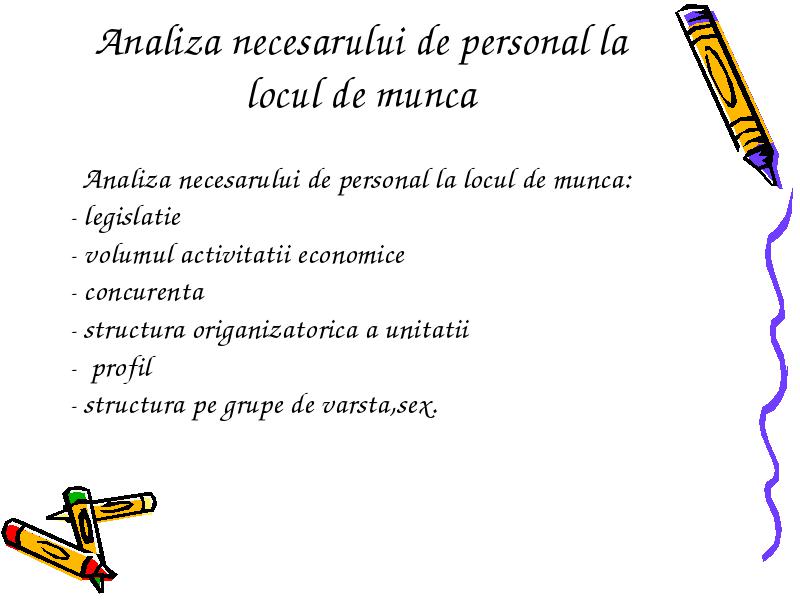 Analiza necesarului de personal la locul de munca

Analiza necesarului de personal la locul de munca:
- legislatie
- volumul activitatii economice
- concurenta
- structura origanizatorica a unitatii
- profil
- structura pe grupe de varsta,sex.